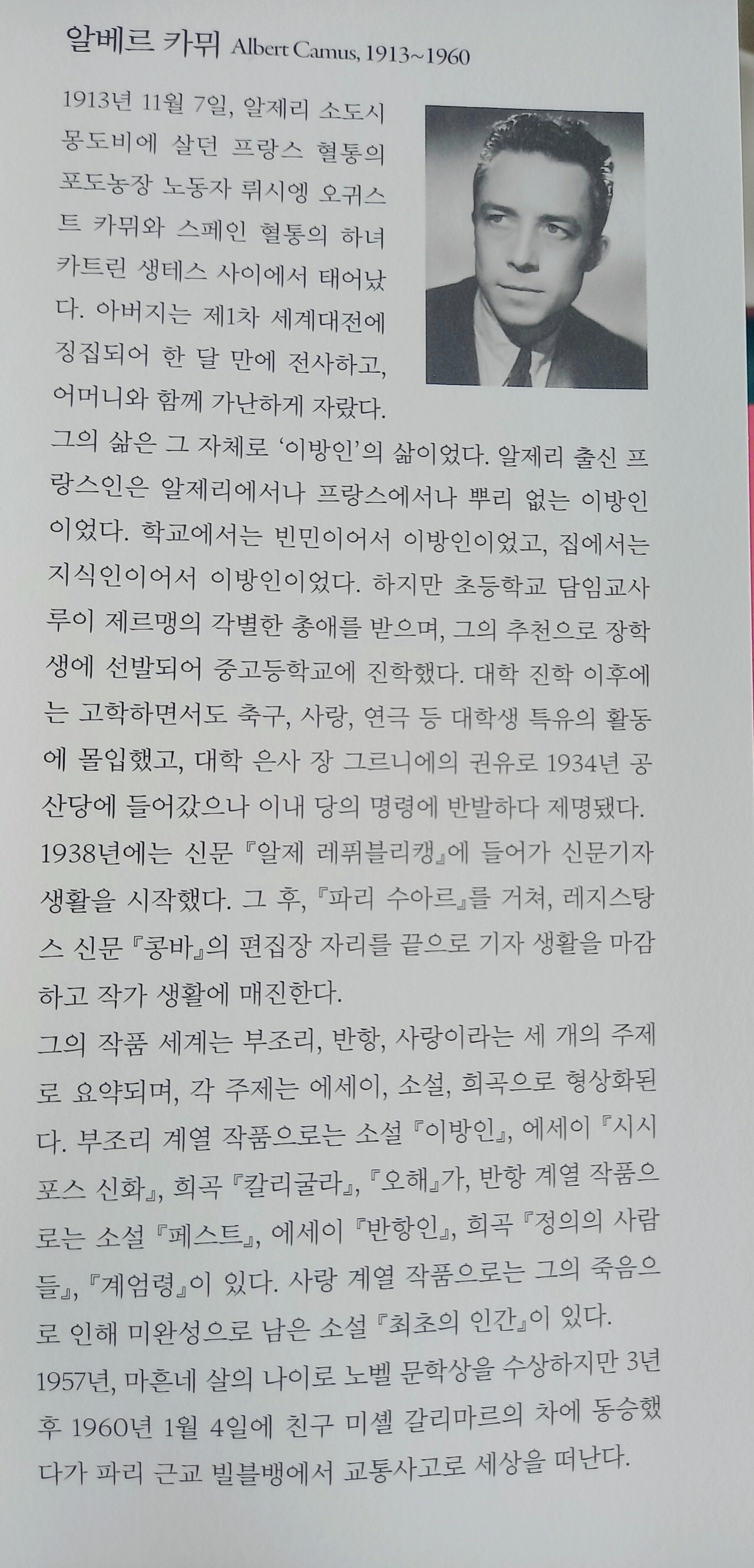 알베르 카뮈 Albert Camus, 1913~1960

1913년 11월 7일, 알제리 소도시 몽도비에 살던 프랑스 혈통의 포도농장 노동자 뤼시엥 오귀스트 카뮈와 스페인 혈통의 하녀 카트린 생테스 사이에서 태어났다. 아버지는 제1차 세계대전에 징집되어 한 달 만에 전사하고, 어머니와 함께 가난하게 자랐다.
그의 삶은 그 자체로 '이방인'의 삶이었다. 알제리 출신 프랑스인은 알제리에서나 프랑스에서나 뿌리 없는 이방인이었다. 학교에서는 빈민이어서 이방인이었고, 집에서는 지식인이어서 이방인이었다. 하지만 초등학교 담임교사 루이 제르맹의 각별한 총애를 받으며, 그의 추천으로 장학생에 선발되어 중고등학교에 진학했다. 대학 진학 이후에는 고학하면서도 축구, 사랑, 연극 등 대학생 특유의 활동에 몰입했고, 대학 은사 장 그르니에의 권유로 1934년 공산당에 들어갔으나 이내 당의 명령에 반발하다 제명됐다. 1938년에는 신문 『알제 레퓌블리캥』에 들어가 신문기자 생활을 시작했다. 그 후, 『파리 수아르』를 거쳐, 레지스탕스 신문 『콩바』의 편집장 자리를 끝으로 기자 생활을 마감하고 작가 생활에 매진한다.
그의 작품 세계는 부조리, 반항, 사랑이라는 세 개의 주제로 요약되며, 각 주제는 에세이, 소설, 희곡으로 형상화된다. 부조리 계열 작품으로는 소설 『이방인』, 에세이 『시시포스 신화』, 희곡 『칼리굴라』, 『오해』가, 반항 계열 작품으로는 소설 『페스트』, 에세이 『반항인』, 희곡 『정의의 사람들』, 『계엄령』이 있다. 사랑 계열 작품으로는 그의 죽음으로 인해 미완성으로 남은 소설 『최초의 인간』이 있다.
1957년, 마흔네 살의 나이로 노벨 문학상을 수상하지만 3년 후 1960년 1월 4일에 친구 미셸 갈리마르의 차에 동승했다가 파리 근교 빌블뱅에서 교통사고로 세상을 떠난다.